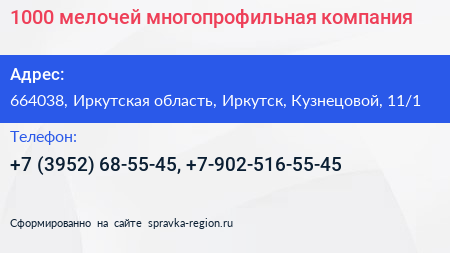 1000 мелочей многопрофильная компания

Адрес:

664038, Иркутская область, Иркутск, Кузнецовой, 11/1

Телефон:

+7 (3952) 68-55-45, +7-902-516-55-45

Сформированно на сайте spravka-region.ru